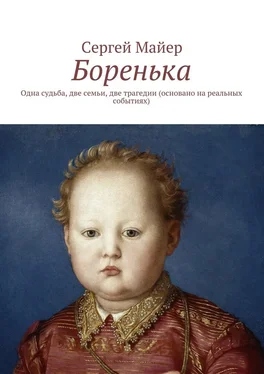 Сергей Майер
Боренька
Одна судьба, две семьи, две трагедии (основано на реальных событиях)